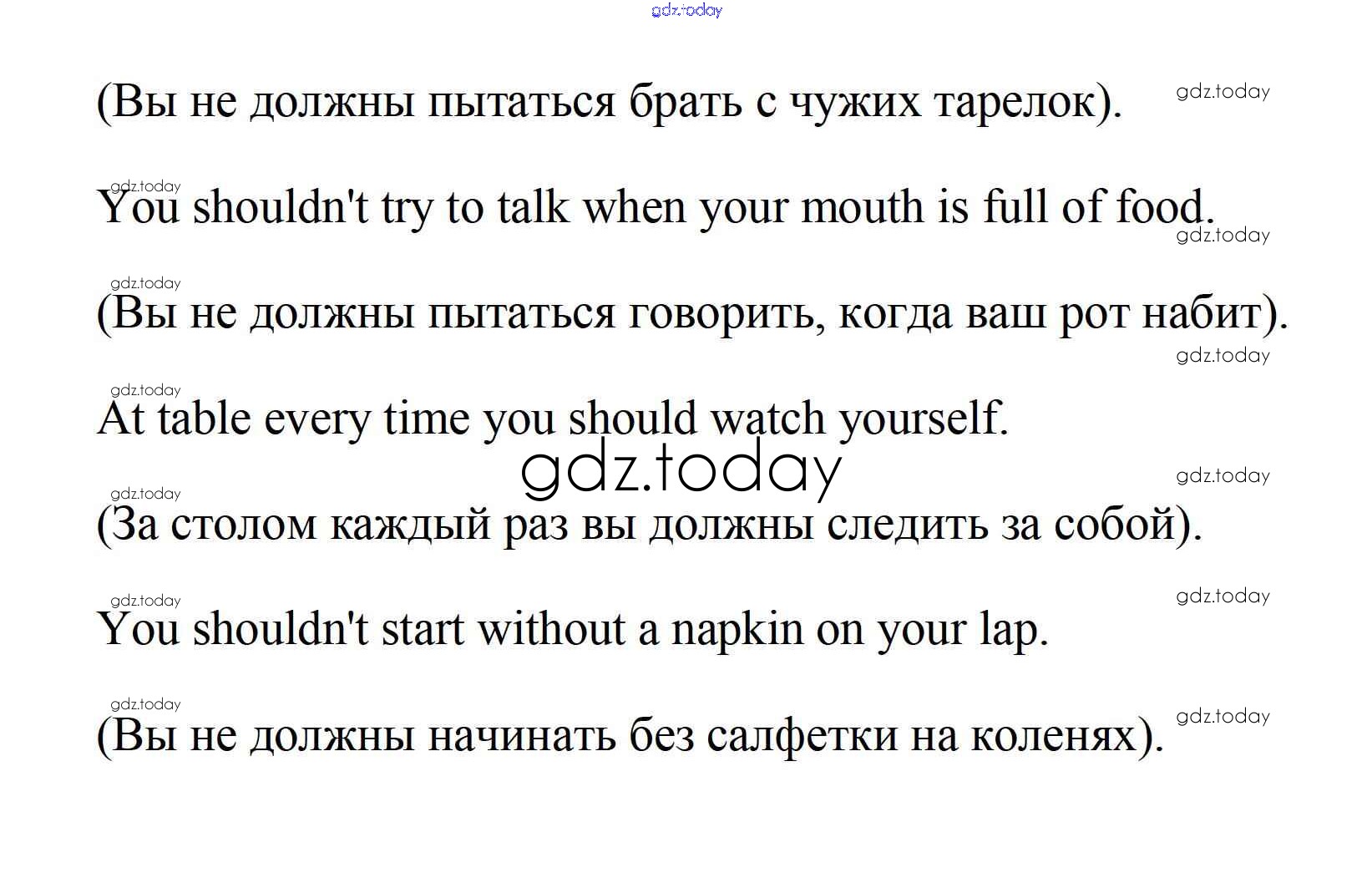 (Вы не должны пытаться брать с чужих тарелок).

You shouldn't try to talk when your mouth is full of food.

(Вы не должны пытаться говорить, когда ваш рот набит).

At table every time you should watch yourself.

(За столом каждый раз вы должны следить за собой).

You shouldn't start without a napkin on your lap.

(Вы не должны начинать без салфетки на коленях).

gdz.today